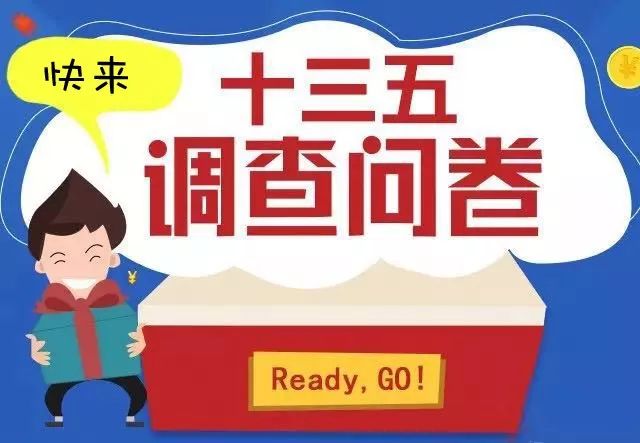 快来

十三五
调查问卷

¥

¥

Ready, GO!